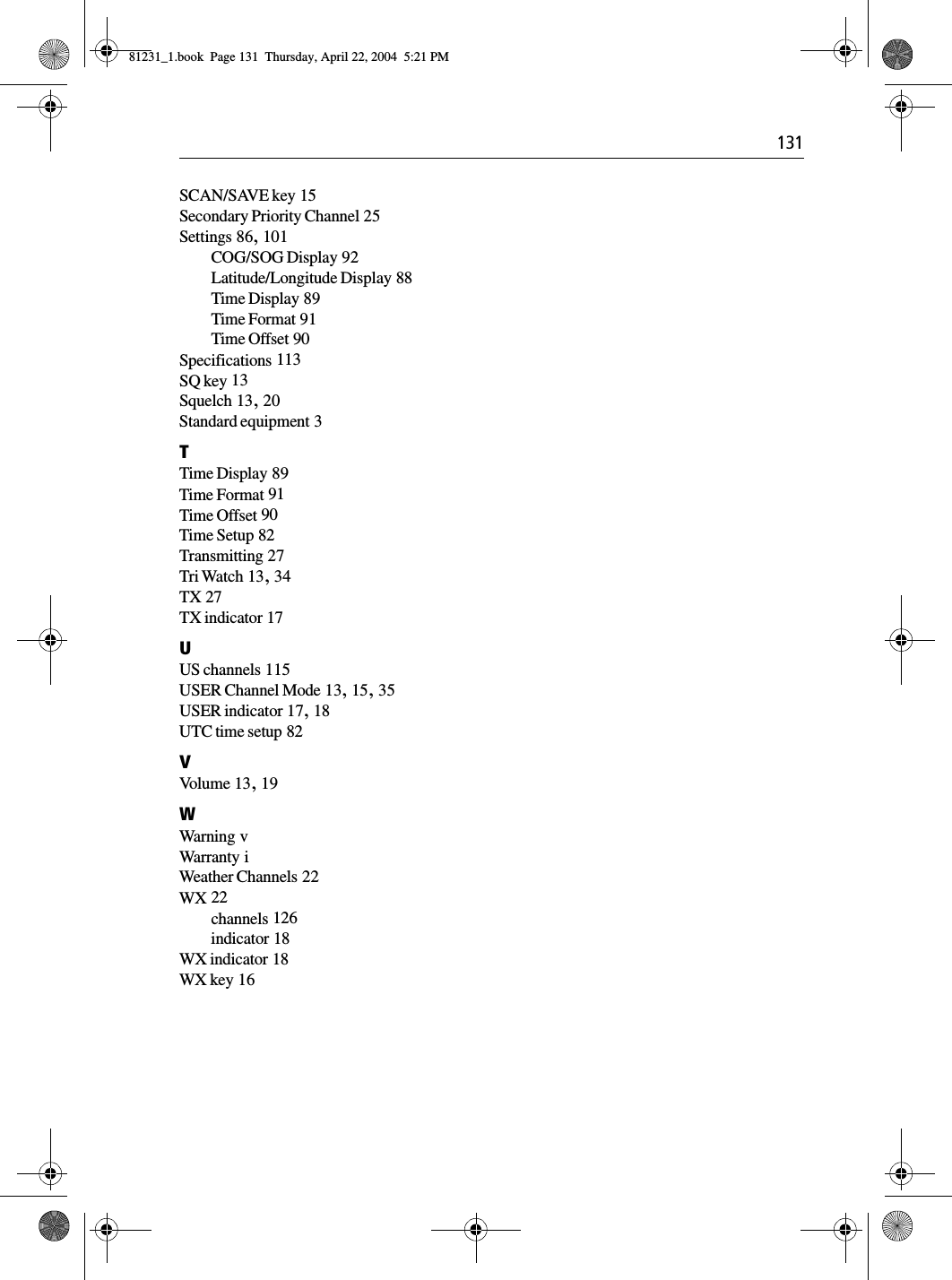 81231_1.book Page 131 Thursday, April 22, 2004 5:21 PM

131

SCAN/SAVE key 15
Secondary Priority Channel 25
Settings 86, 101
COG/SOG Display 92
Latitude/Longitude Display 88
Time Display 89
Time Format 91
Time Offset 90
Specifications 113
SQ key 13
Squelch 13, 20
Standard equipment 3

T
Time Display 89
Time Format 91
Time Offset 90
Time Setup 82
Transmitting 27
Tri Watch 13, 34
TX 27
TX indicator 17

U
US channels 115
USER Channel Mode 13, 15, 35
USER indicator 17, 18
UTC time setup 82

V
Volume 13, 19

W
Warning v
Warranty i
Weather Channels 22
WX 22
channels 126
indicator 18
WX indicator 18
WX key 16